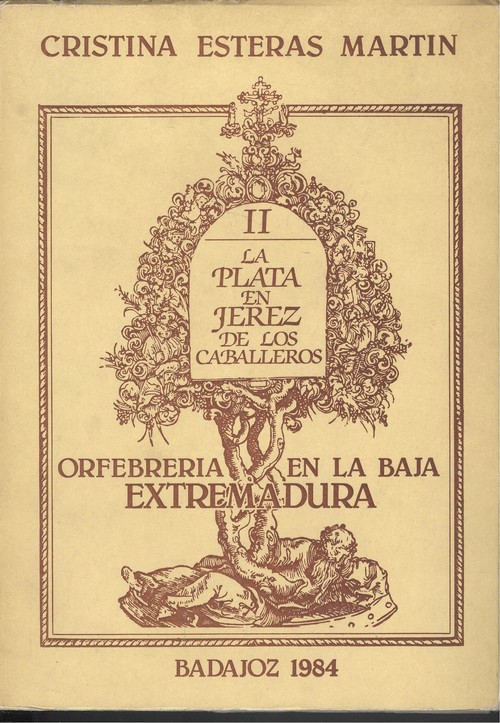 CRISTINA ESTERAS MARTIN

II

LA
PLATA
EN
JEREZ
DE LOS
CABALLEROS

ORFEBRERIA EN LA BAJA
EXTREMADURA

BADAJOZ 1984